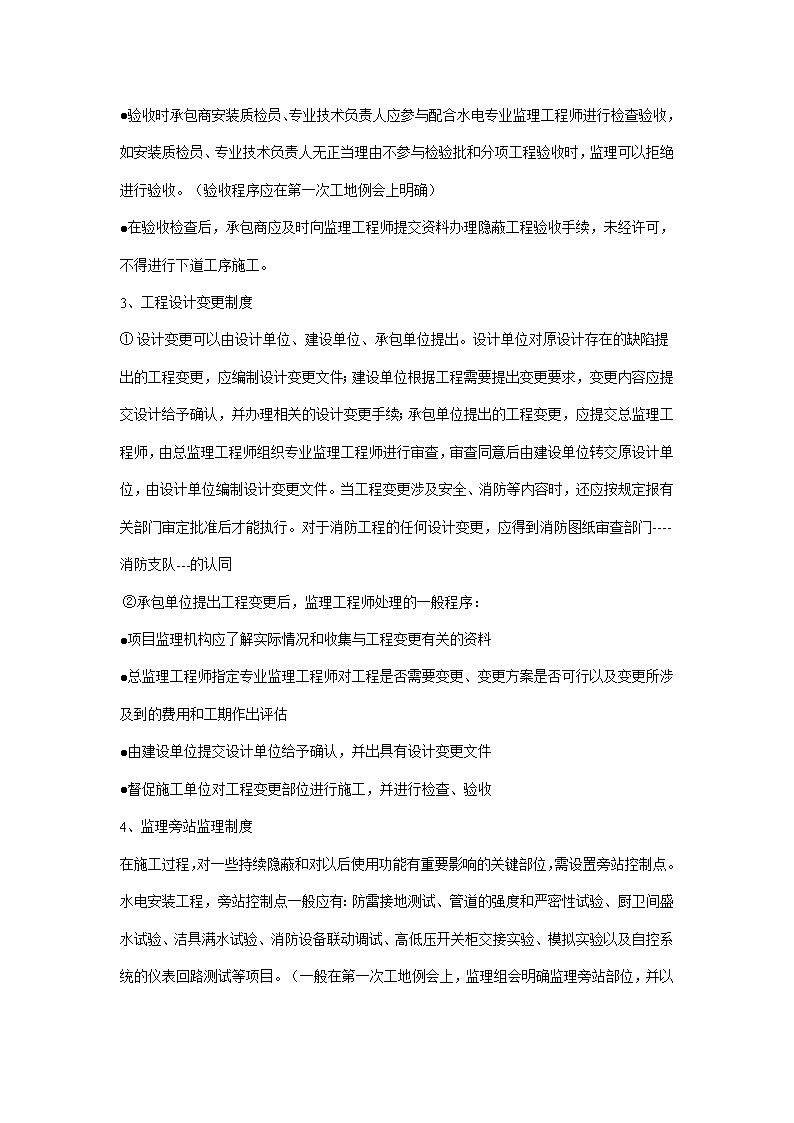 ●验收时承包商安装质检员、专业技术负责人应参与配合水电专业监理工程师进行检查验收，如安装质检员、专业技术负责人无正当理由不参与检验批和分项工程验收时，监理可以拒绝进行验收。（验收程序应在第一次工地例会上明确）

●在验收检查后，承包商应及时向监理工程师提交资料办理隐蔽工程验收手续，未经许可，不得进行下道工序施工。

3、工程设计变更制度

① 设计变更可以由设计单位、建设单位、承包单位提出。设计单位对原设计存在的缺陷提出的工程变更，应编制设计变更文件；建设单位根据工程需要提出变更要求，变更内容应提交设计给予确认，并办理相关的设计变更手续；承包单位提出的工程变更，应提交总监理工程师，由总监理工程师组织专业监理工程师进行审查，审查同意后由建设单位转交原设计单位，由设计单位编制设计变更文件。当工程变更涉及安全、消防等内容时，还应按规定报有关部门审定批准后才能执行。对于消防工程的任何设计变更，应得到消防图纸审查部门----消防支队---的认同

②承包单位提出工程变更后，监理工程师处理的一般程序：

●项目监理机构应了解实际情况和收集与工程变更有关的资料

●总监理工程师指定专业监理工程师对工程是否需要变更、变更方案是否可行以及变更所涉及到的费用和工期作出评估

●由建设单位提交设计单位给予确认，并出具有设计变更文件

●督促施工单位对工程变更部位进行施工，并进行检查、验收

4、监理旁站监理制度

在施工过程，对一些持续隐蔽和对以后使用功能有重要影响的关键部位，需设置旁站控制点。水电安装工程，旁站控制点一般应有：防雷接地测试、管道的强度和严密性试验、厨卫间盛水试验、洁具满水试验、消防设备联动调试、高低压开关柜交接实验、模拟实验以及自控系统的仪表回路测试等项目。（一般在第一次工地例会上，监理组会明确监理旁站部位，并以